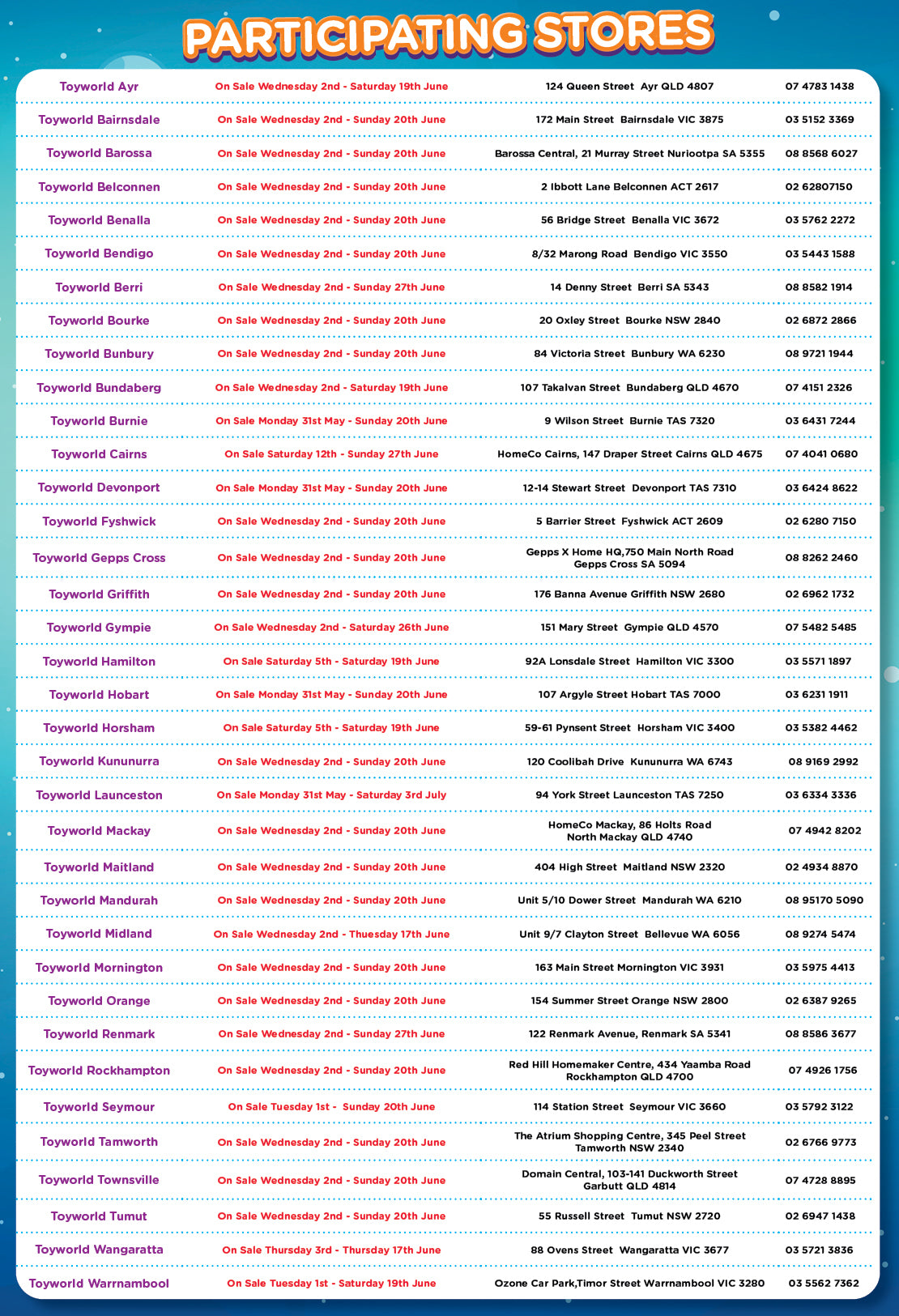 PARTICIPATING STORES

| | | | |
|---|---|---|---|
| Toyworld Ayr | On Sale Wednesday 2nd - Saturday 19th June | 124 Queen Street Ayr QLD 4807 | 07 4783 1438 |
| Toyworld Bairnsdale | On Sale Wednesday 2nd - Sunday 20th June | 172 Main Street Bairnsdale VIC 3875 | 03 5152 3369 |
| Toyworld Barossa | On Sale Wednesday 2nd - Sunday 20th June | Barossa Central, 21 Murray Street Nuriootpa SA 5355 | 08 8568 6027 |
| Toyworld Belconnen | On Sale Wednesday 2nd - Sunday 20th June | 2 Ibbott Lane Belconnen ACT 2617 | 02 62807150 |
| Toyworld Benalla | On Sale Wednesday 2nd - Sunday 20th June | 56 Bridge Street Benalla VIC 3672 | 03 5762 2272 |
| Toyworld Bendigo | On Sale Wednesday 2nd - Sunday 20th June | 8/32 Marong Road Bendigo VIC 3550 | 03 5443 1588 |
| Toyworld Berri | On Sale Wednesday 2nd - Sunday 27th June | 14 Denny Street Berri SA 5343 | 08 8582 1914 |
| Toyworld Bourke | On Sale Wednesday 2nd - Sunday 20th June | 20 Oxley Street Bourke NSW 2840 | 02 6872 2866 |
| Toyworld Bunbury | On Sale Wednesday 2nd - Sunday 20th June | 84 Victoria Street Bunbury WA 6230 | 08 9721 1944 |
| Toyworld Bundaberg | On Sale Wednesday 2nd - Saturday 19th June | 107 Takalvan Street Bundaberg QLD 4670 | 07 4151 2326 |
| Toyworld Burnie | On Sale Monday 31st May - Sunday 20th June | 9 Wilson Street Burnie TAS 7320 | 03 6431 7244 |
| Toyworld Cairns | On Sale Saturday 12th - Sunday 27th June | HomeCo Cairns, 147 Draper Street Cairns QLD 4675 | 07 4041 0680 |
| Toyworld Devonport | On Sale Monday 31st May - Sunday 20th June | 12-14 Stewart Street Devonport TAS 7310 | 03 6424 8622 |
| Toyworld Fyshwick | On Sale Wednesday 2nd - Sunday 20th June | 5 Barrier Street Fyshwick ACT 2609 | 02 6280 7150 |
| Toyworld Gepps Cross | On Sale Wednesday 2nd - Sunday 20th June | Gepps X Home HQ,750 Main North Road Gepps Cross SA 5094 | 08 8262 2460 |
| Toyworld Griffith | On Sale Wednesday 2nd - Sunday 20th June | 176 Banna Avenue Griffith NSW 2680 | 02 6962 1732 |
| Toyworld Gympie | On Sale Wednesday 2nd - Saturday 26th June | 151 Mary Street Gympie QLD 4570 | 07 5482 5485 |
| Toyworld Hamilton | On Sale Saturday 5th - Saturday 19th June | 92A Lonsdale Street Hamilton VIC 3300 | 03 5571 1897 |
| Toyworld Hobart | On Sale Monday 31st May - Sunday 20th June | 107 Argyle Street Hobart TAS 7000 | 03 6231 1911 |
| Toyworld Horsham | On Sale Saturday 5th - Saturday 19th June | 59-61 Pynsent Street Horsham VIC 3400 | 03 5382 4462 |
| Toyworld Kununurra | On Sale Wednesday 2nd - Sunday 20th June | 120 Coolibah Drive Kununurra WA 6743 | 08 9169 2992 |
| Toyworld Launceston | On Sale Monday 31st May - Saturday 3rd July | 94 York Street Launceston TAS 7250 | 03 6334 3336 |
| Toyworld Mackay | On Sale Wednesday 2nd - Sunday 20th June | HomeCo Mackay, 86 Holts Road North Mackay QLD 4740 | 07 4942 8202 |
| Toyworld Maitland | On Sale Wednesday 2nd - Sunday 20th June | 404 High Street Maitland NSW 2320 | 02 4934 8870 |
| Toyworld Mandurah | On Sale Wednesday 2nd - Sunday 20th June | Unit 5/10 Dower Street Mandurah WA 6210 | 08 95170 5090 |
| Toyworld Midland | On Sale Wednesday 2nd - Thuesday 17th June | Unit 9/7 Clayton Street Bellevue WA 6056 | 08 9274 5474 |
| Toyworld Mornington | On Sale Wednesday 2nd - Sunday 20th June | 163 Main Street Mornington VIC 3931 | 03 5975 4413 |
| Toyworld Orange | On Sale Wednesday 2nd - Sunday 20th June | 154 Summer Street Orange NSW 2800 | 02 6387 9265 |
| Toyworld Renmark | On Sale Wednesday 2nd - Sunday 27th June | 122 Renmark Avenue, Renmark SA 5341 | 08 8586 3677 |
| Toyworld Rockhampton | On Sale Wednesday 2nd - Sunday 20th June | Red Hill Homemaker Centre, 434 Yaamba Road Rockhampton QLD 4700 | 07 4926 1756 |
| Toyworld Seymour | On Sale Tuesday 1st - Sunday 20th June | 114 Station Street Seymour VIC 3660 | 03 5792 3122 |
| Toyworld Tamworth | On Sale Wednesday 2nd - Sunday 20th June | The Atrium Shopping Centre, 345 Peel Street Tamworth NSW 2340 | 02 6766 9773 |
| Toyworld Townsville | On Sale Wednesday 2nd - Sunday 20th June | Domain Central, 103-141 Duckworth Street Garbutt QLD 4814 | 07 4728 8895 |
| Toyworld Tumut | On Sale Wednesday 2nd - Sunday 20th June | 55 Russell Street Tumut NSW 2720 | 02 6947 1438 |
| Toyworld Wangaratta | On Sale Thursday 3rd - Thursday 17th June | 88 Ovens Street Wangaratta VIC 3677 | 03 5721 3836 |
| Toyworld Warrnambool | On Sale Tuesday 1st - Saturday 19th June | Ozone Car Park,Timor Street Warrnambool VIC 3280 | 03 5562 7362 |